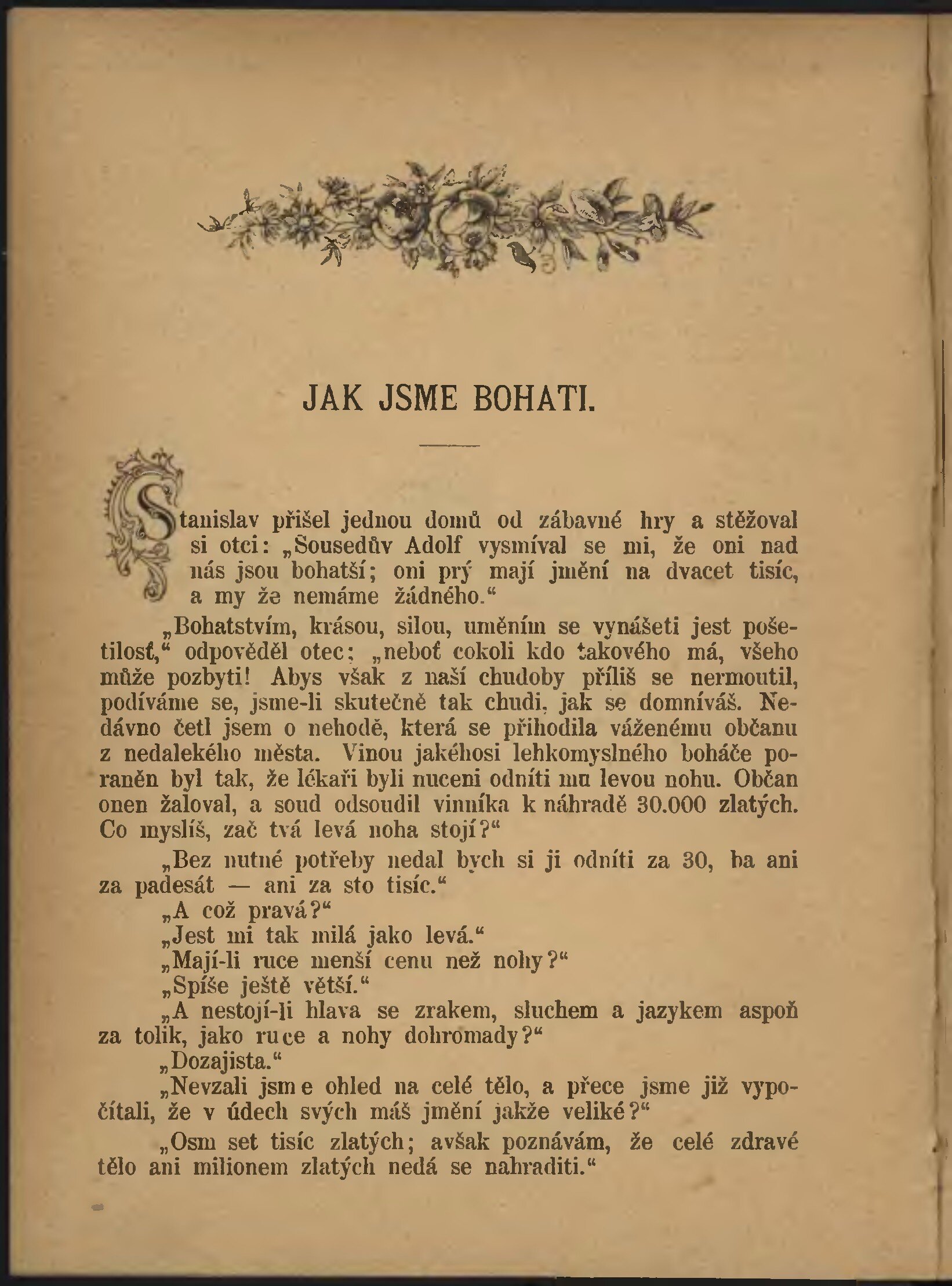 JAK JSME BOHATI.

Stanislav přišel jednou domů od zábavné hry a stěžoval si otci: „Sousedův Adolf vysmíval se mi, že oni nad nás jsou bohatší; oni prý mají jmění na dvacet tisíc, a my že nemáme žádného.“

„Bohatstvím, krásou, silou, uměním se vynášeti jest pošetilosť,“ odpověděl otec; „neboť cokoli kdo takového má, všeho může pozbyti! Abys však z naší chudoby příliš se nermoutil, podíváme se, jsme-li skutečně tak chudi, jak se domníváš. Nedávno četl jsem o nehodě, která se přihodila váženému občanu z nedalekého města. Vinou jakéhosi lehkomyslného boháče poraněn byl tak, že lékaři byli nuceni odníti mu levou nohu. Občan onen žaloval, a soud odsoudil vinníka k náhradě 30.000 zlatých. Co myslíš, zač tvá levá noha stojí?“

„Bez nutné potřeby nedal bych si ji odníti za 30, ba ani za padesát — ani za sto tisíc.“

„A což pravá?“

„Jest mi tak milá jako levá.“

„Mají-li ruce menší cenu než nohy?“

„Spíše ještě větší.“

„A nestojí-li hlava se zrakem, sluchem a jazykem aspoň za tolik, jako ruce a nohy dohromady?“

„Dozajista.“

„Nevzali jsme ohled na celé tělo, a přece jsme již vypočítali, že v údech svých máš jmění jakže veliké?“

„Osm set tisíc zlatých; avšak poznávám, že celé zdravé tělo ani milionem zlatých nedá se nahraditi.“